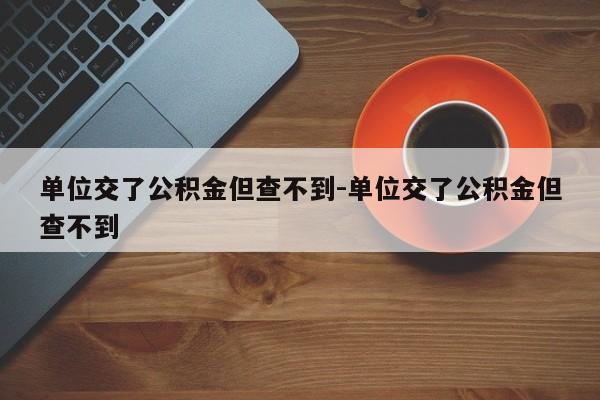 单位交了公积金但查不到-单位交了公积金但查不到